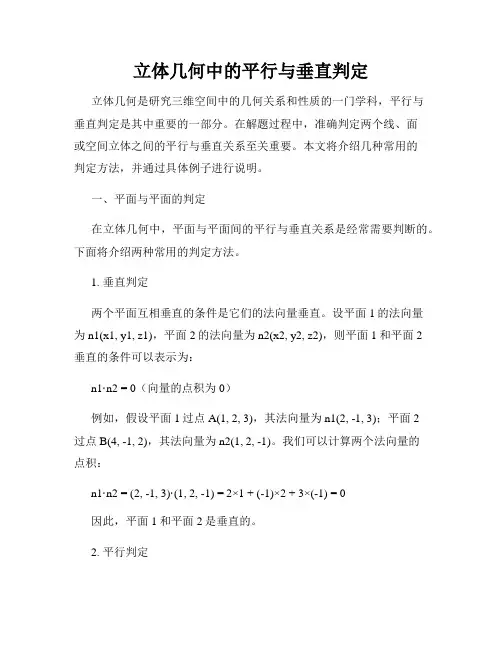 立体几何中的平行与垂直判定

立体几何是研究三维空间中的几何关系和性质的一门学科，平行与垂直判定是其中重要的一部分。在解题过程中，准确判定两个线、面或空间立体之间的平行与垂直关系至关重要。本文将介绍几种常用的判定方法，并通过具体例子进行说明。

一、平面与平面的判定

在立体几何中，平面与平面间的平行与垂直关系是经常需要判断的。下面将介绍两种常用的判定方法。

1. 垂直判定

两个平面互相垂直的条件是它们的法向量垂直。设平面 1 的法向量为 n1(x1, y1, z1)，平面 2 的法向量为 n2(x2, y2, z2)，则平面 1 和平面 2 垂直的条件可以表示为：

n1·n2 = 0（向量的点积为 0）

例如，假设平面 1 过点 A(1, 2, 3)，其法向量为 n1(2, -1, 3)；平面 2 过点 B(4, -1, 2)，其法向量为 n2(1, 2, -1)。我们可以计算两个法向量的点积：

n1·n2 = (2, -1, 3)·(1, 2, -1) = 2×1 + (-1)×2 + 3×(-1) = 0

因此，平面 1 和平面 2 是垂直的。

2. 平行判定